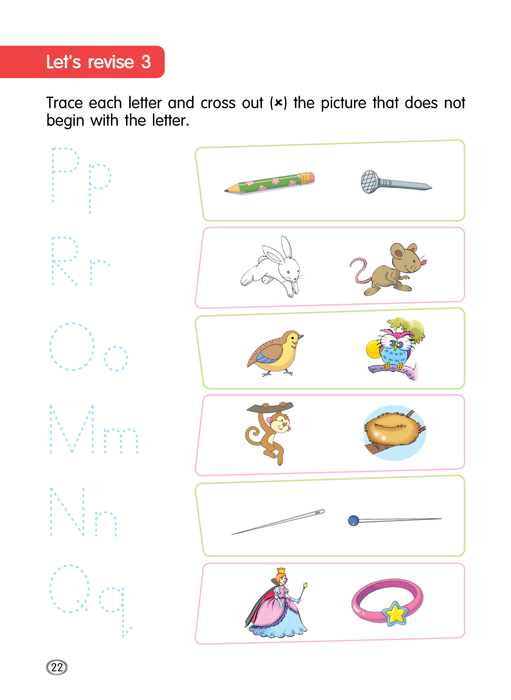 Let's revise 3

Trace each letter and cross out (×) the picture that does not begin with the letter.

Pp

Rr

Oo

Mm

Nn

Qq

22